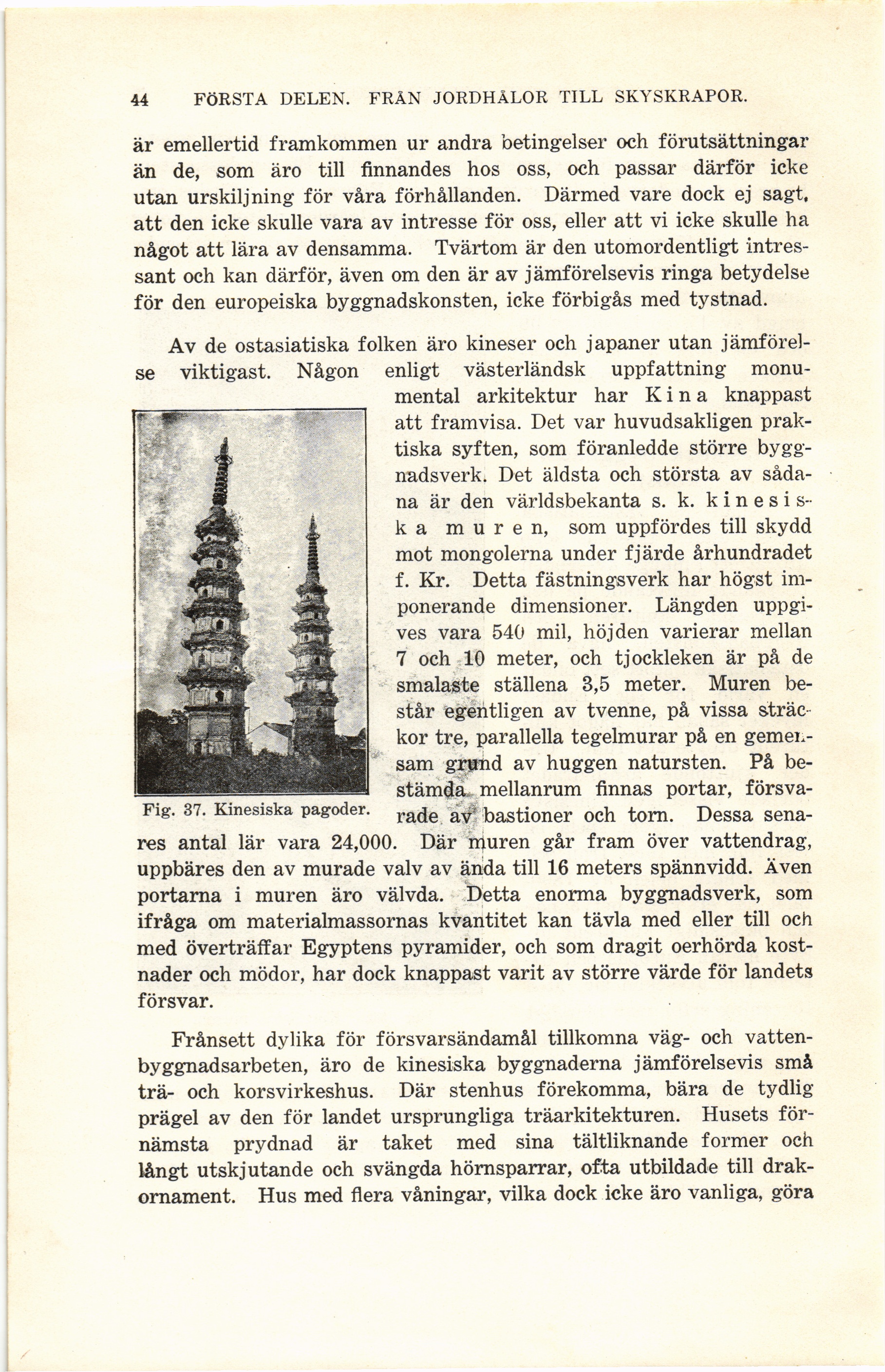 44 FÖRSTA DELEN. FRÅN JORDHÅLOR TILL SKYSKRAPOR.

är emellertid framkommen ur andra betingelser och förutsättningar än de, som äro till finnandes hos oss, och passar därför icke utan urskiljning för våra förhållanden. Därmed vare dock ej sagt, att den icke skulle vara av intresse för oss, eller att vi icke skulle ha något att lära av densamma. Tvärtom är den utomordentligt intressant och kan därför, även om den är av jämförelsevis ringa betydelse för den europeiska byggnadskonsten, icke förbigås med tystnad.

Av de ostasiatiska folken äro kineser och japaner utan jämförelse viktigast. Någon enligt västerländsk uppfattning monumental arkitektur har Kina knappast att framvisa. Det var huvudsakligen praktiska syften, som föranledde större byggnadsverk. Det äldsta och största av sådana är den världsbekanta s. k. kinesiska muren, som uppfördes till skydd mot mongolerna under fjärde århundradet f. Kr. Detta fästningsverk har högst imponerande dimensioner. Längden uppgives vara 540 mil, höjden varierar mellan 7 och 10 meter, och tjockleken är på de smalaste ställena 3,5 meter. Muren består egentligen av tvenne, på vissa sträckor tre, parallella tegelmurar på en gemensam grund av huggen natursten. På bestämda mellanrum finnas portar, försvarade av bastioner och torn. Dessa senares antal lär vara 24,000. Där muren går fram över vattendrag, uppbäres den av murade valv av ända till 16 meters spännvidd. Även portarna i muren äro välvda. Detta enorma byggnadsverk, som ifråga om materialmassornas kvantitet kan tävla med eller till och med överträffar Egyptens pyramider, och som dragit oerhörda kostnader och mödor, har dock knappast varit av större värde för landets försvar.

Fig. 37. Kinesiska pagoder.

Frånsett dylika för försvarsändamål tillkomna väg- och vattenbyggnadsarbeten, äro de kinesiska byggnaderna jämförelsevis små trä- och korsvirkeshus. Där stenhus förekomma, bära de tydlig prägel av den för landet ursprungliga träarkitekturen. Husets förnämsta prydnad är taket med sina tältliknande former och långt utskjutande och svängda hörnsparrar, ofta utbildade till drakornament. Hus med flera våningar, vilka dock icke äro vanliga, göra